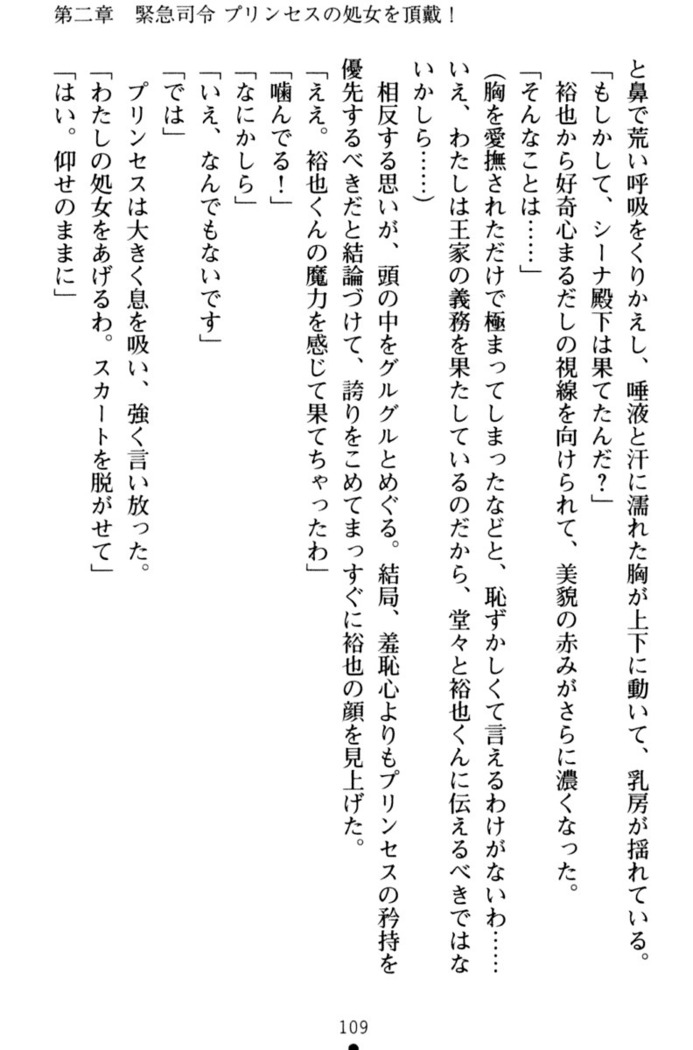 第二章　緊急司令 プリンセスの処女を頂戴！

と鼻で荒い呼吸をくりかえし、唾液と汗に濡れた胸が上下に動いて、乳房が揺れている。
「もしかして、シーナ殿下は果てたんだ？」
裕也から好奇心まるだしの視線を向けられて、美貌の赤みがさらに濃くなった。
「そんなことは……」
（胸を愛撫されただけで極まってしまったなどと、恥ずかしくて言えるわけがないわ……いえ、わたしは王家の義務を果たしているのだから、堂々と裕也くんに伝えるべきではないかしら……）
相反する思いが、頭の中をグルグルとめぐる。結局、羞恥心よりもプリンセスの矜持を優先するべきだと結論づけて、誇りをこめてまっすぐに裕也の顔を見上げた。
「ええ。裕也くんの魔力を感じて果てちゃったわ」
「噛んでる！」
「なにかしら」
「いえ、なんでもないです」
「では」
プリンセスは大きく息を吸い、強く言い放った。
「わたしの処女をあげるわ。スカートを脱がせて」
「はい。仰せのままに」

109